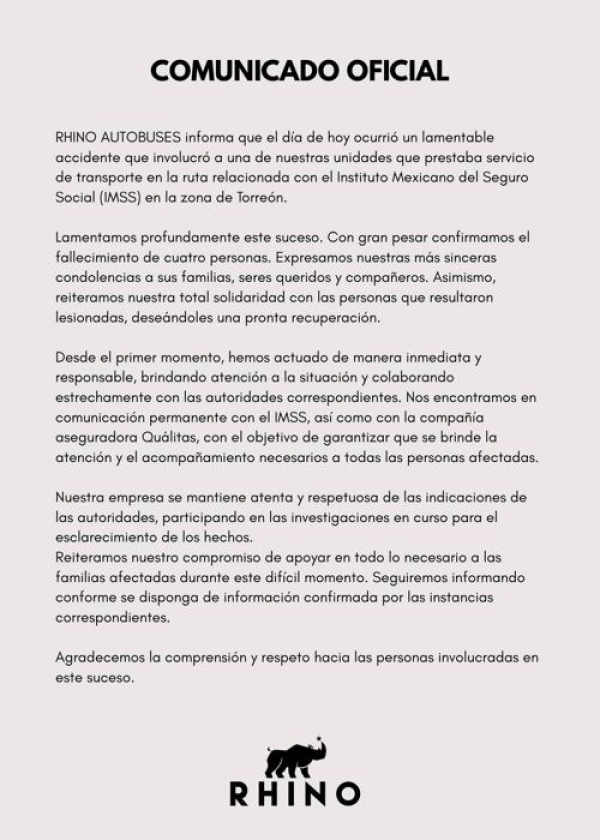 COMUNICADO OFICIAL

RHINO AUTOBUSES informa que el día de hoy ocurrió un lamentable accidente que involucró a una de nuestras unidades que prestaba servicio de transporte en la ruta relacionada con el Instituto Mexicano del Seguro Social (IMSS) en la zona de Torreón.

Lamentamos profundamente este suceso. Con gran pesar confirmamos el fallecimiento de cuatro personas. Expresamos nuestras más sinceras condolencias a sus familias, seres queridos y compañeros. Asimismo, reiteramos nuestra total solidaridad con las personas que resultaron lesionadas, deseándoles una pronta recuperación.

Desde el primer momento, hemos actuado de manera inmediata y responsable, brindando atención a la situación y colaborando estrechamente con las autoridades correspondientes. Nos encontramos en comunicación permanente con el IMSS, así como con la compañía aseguradora Quálitas, con el objetivo de garantizar que se brinde la atención y el acompañamiento necesarios a todas las personas afectadas.

Nuestra empresa se mantiene atenta y respetuosa de las indicaciones de las autoridades, participando en las investigaciones en curso para el esclarecimiento de los hechos.
Reiteramos nuestro compromiso de apoyar en todo lo necesario a las familias afectadas durante este difícil momento. Seguiremos informando conforme se disponga de información confirmada por las instancias correspondientes.

Agradecemos la comprensión y respeto hacia las personas involucradas en este suceso.

RHINO